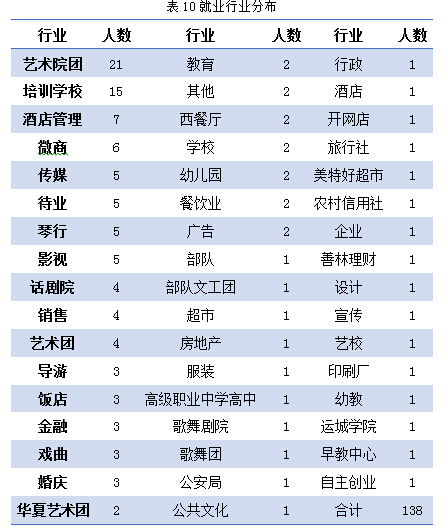 表 10 就业行业分布

| 行业 | 人数 | 行业 | 人数 | 行业 | 人数 |
|---|---|---|---|---|---|
| 艺术院团 | 21 | 教育 | 2 | 行政 | 1 |
| 培训学校 | 15 | 其他 | 2 | 酒店 | 1 |
| 酒店管理 | 7 | 西餐厅 | 2 | 开网店 | 1 |
| 微商 | 6 | 学校 | 2 | 旅行社 | 1 |
| 传媒 | 5 | 幼儿园 | 2 | 美特好超市 | 1 |
| 待业 | 5 | 餐饮业 | 2 | 农村信用社 | 1 |
| 琴行 | 5 | 广告 | 2 | 企业 | 1 |
| 影视 | 5 | 部队 | 1 | 善林理财 | 1 |
| 话剧院 | 4 | 部队文工团 | 1 | 设计 | 1 |
| 销售 | 4 | 超市 | 1 | 宣传 | 1 |
| 艺术团 | 4 | 房地产 | 1 | 艺校 | 1 |
| 导游 | 3 | 服装 | 1 | 印刷厂 | 1 |
| 饭店 | 3 | 高级职业中学高中 | 1 | 幼教 | 1 |
| 金融 | 3 | 歌舞剧院 | 1 | 运城学院 | 1 |
| 戏曲 | 3 | 歌舞团 | 1 | 早教中心 | 1 |
| 婚庆 | 3 | 公安局 | 1 | 自主创业 | 1 |
| 华夏艺术团 | 2 | 公共文化 | 1 | 合计 | 138 |